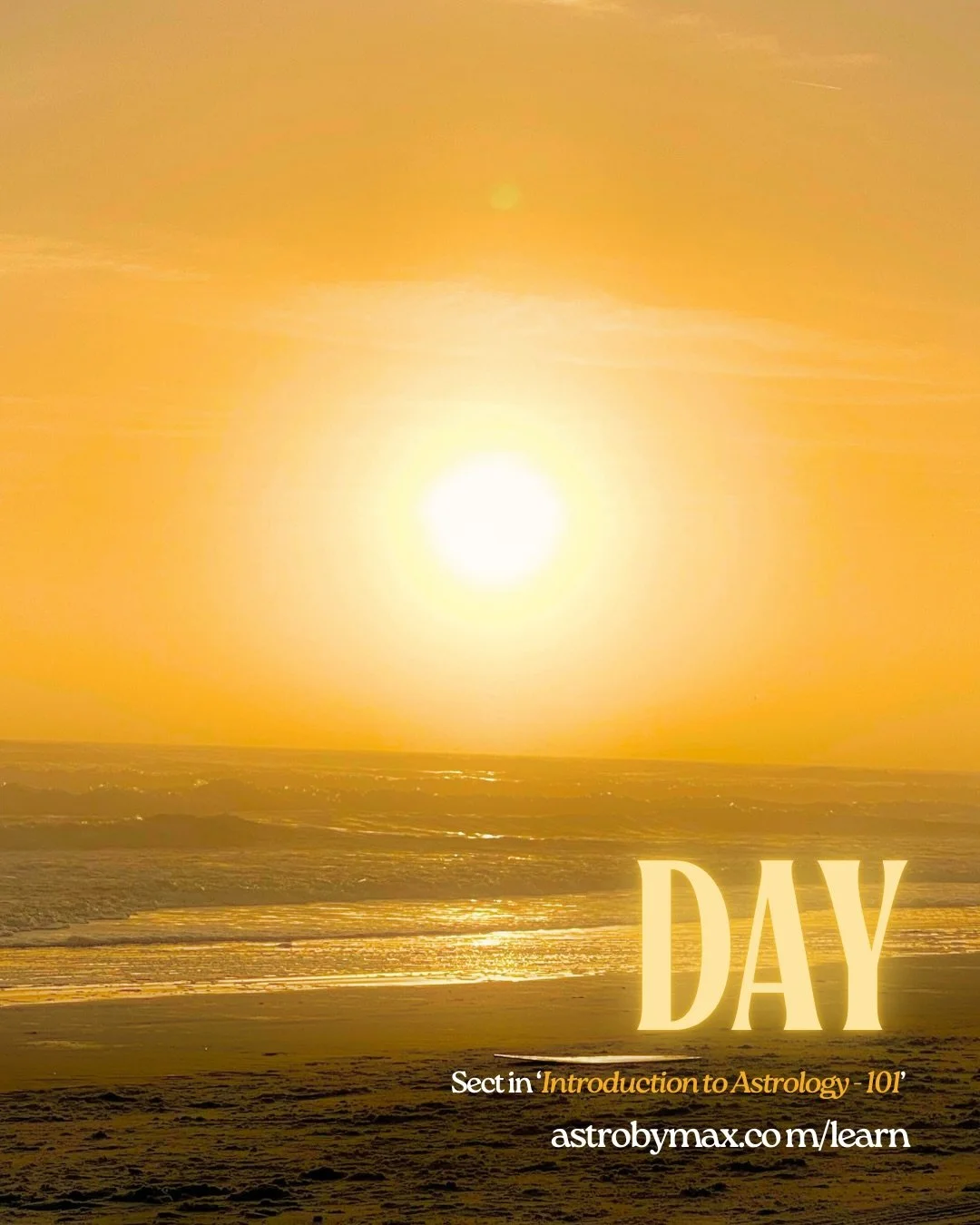 DAY

Sect in 'Introduction to Astrology - 101'

astrobymax.com/learn